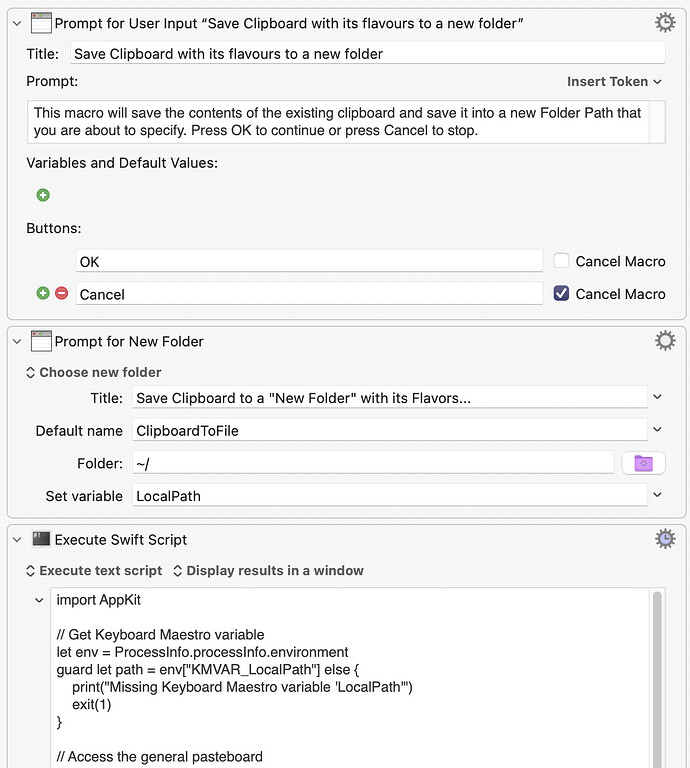 Prompt for User Input “Save Clipboard with its flavours to a new folder”

Title: Save Clipboard with its flavours to a new folder

Prompt: Insert Token

This macro will save the contents of the existing clipboard and save it into a new Folder Path that you are about to specify. Press OK to continue or press Cancel to stop.

Variables and Default Values:

Buttons:

OK Cancel Macro

Cancel Cancel Macro

Prompt for New Folder

Choose new folder

Title: Save Clipboard to a "New Folder" with its Flavors...

Default name ClipboardToFile

Folder: ~/

Set variable LocalPath

Execute Swift Script

Execute text script Display results in a window

import AppKit

// Get Keyboard Maestro variable
let env = ProcessInfo.processInfo.environment
guard let path = env["KMVAR_LocalPath"] else {
print("Missing Keyboard Maestro variable 'LocalPath'")
exit(1)
}

// Access the general pasteboard